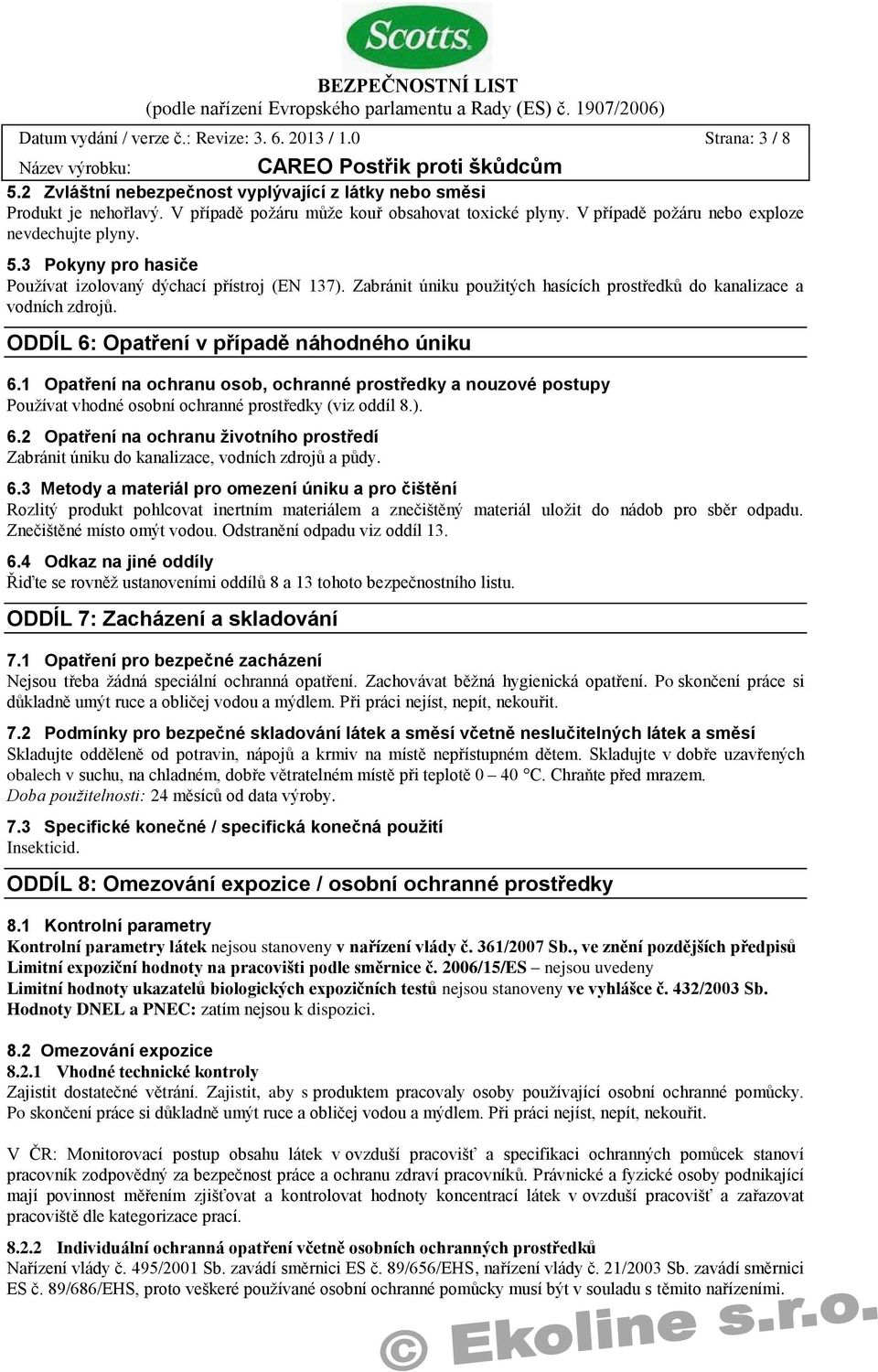 Scotts

BEZPEČNOSTNÍ LIST
(podle nařízení Evropského parlamentu a Rady (ES) č. 1907/2006)

Datum vydání / verze č.: Revize: 3. 6. 2013 / 1.0 Strana: 3 / 8

Název výrobku: CAREO Postřik proti škůdcům

5.2 Zvláštní nebezpečnost vyplývající z látky nebo směsi
Produkt je nehořlavý. V případě požáru může kouř obsahovat toxické plyny. V případě požáru nebo exploze nevdechujte plyny.

5.3 Pokyny pro hasiče
Používat izolovaný dýchací přístroj (EN 137). Zabránit úniku použitých hasících prostředků do kanalizace a vodních zdrojů.

ODDÍL 6: Opatření v případě náhodného úniku

6.1 Opatření na ochranu osob, ochranné prostředky a nouzové postupy
Používat vhodné osobní ochranné prostředky (viz oddíl 8.).

6.2 Opatření na ochranu životního prostředí
Zabránit úniku do kanalizace, vodních zdrojů a půdy.

6.3 Metody a materiál pro omezení úniku a pro čištění
Rozlitý produkt pohlcovat inertním materiálem a znečištěný materiál uložit do nádob pro sběr odpadu. Znečištěné místo omýt vodou. Odstranění odpadu viz oddíl 13.

6.4 Odkaz na jiné oddíly
Řiďte se rovněž ustanoveními oddílů 8 a 13 tohoto bezpečnostního listu.

ODDÍL 7: Zacházení a skladování

7.1 Opatření pro bezpečné zacházení
Nejsou třeba žádná speciální ochranná opatření. Zachovávat běžná hygienická opatření. Po skončení práce si důkladně umýt ruce a obličej vodou a mýdlem. Při práci nejíst, nepít, nekouřit.

7.2 Podmínky pro bezpečné skladování látek a směsí včetně neslučitelných látek a směsí
Skladujte odděleně od potravin, nápojů a krmiv na místě nepřístupném dětem. Skladujte v dobře uzavřených obalech v suchu, na chladném, dobře větratelném místě při teplotě 0 – 40 °C. Chraňte před mrazem.
Doba použitelnosti: 24 měsíců od data výroby.

7.3 Specifické konečné / specifická konečná použití
Insekticid.

ODDÍL 8: Omezování expozice / osobní ochranné prostředky

8.1 Kontrolní parametry
Kontrolní parametry látek nejsou stanoveny v nařízení vlády č. 361/2007 Sb., ve znění pozdějších předpisů
Limitní expoziční hodnoty na pracovišti podle směrnice č. 2006/15/ES – nejsou uvedeny
Limitní hodnoty ukazatelů biologických expozičních testů nejsou stanoveny ve vyhlášce č. 432/2003 Sb.
Hodnoty DNEL a PNEC: zatím nejsou k dispozici.

8.2 Omezování expozice
8.2.1 Vhodné technické kontroly
Zajistit dostatečné větrání. Zajistit, aby s produktem pracovaly osoby používající osobní ochranné pomůcky. Po skončení práce si důkladně umýt ruce a obličej vodou a mýdlem. Při práci nejíst, nepít, nekouřit.

V ČR: Monitorovací postup obsahu látek v ovzduší pracovišť a specifikaci ochranných pomůcek stanoví pracovník zodpovědný za bezpečnost práce a ochranu zdraví pracovníků. Právnické a fyzické osoby podnikající mají povinnost měřením zjišťovat a kontrolovat hodnoty koncentrací látek v ovzduší pracovišť a zařazovat pracoviště dle kategorizace prací.

8.2.2 Individuální ochranná opatření včetně osobních ochranných prostředků
Nařízení vlády č. 495/2001 Sb. zavádí směrnici ES č. 89/656/EHS, nařízení vlády č. 21/2003 Sb. zavádí směrnici ES č. 89/686/EHS, proto veškeré používané osobní ochranné pomůcky musí být v souladu s těmito nařízeními.

© Ekoline s.r.o.